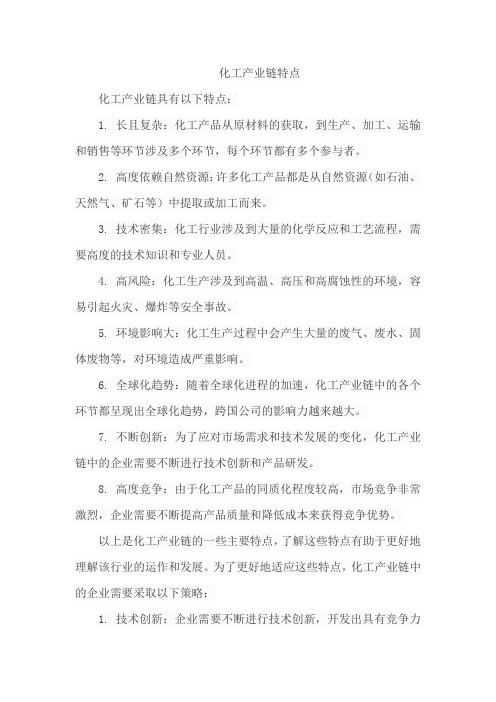 化工产业链特点

化工产业链具有以下特点：

1. 长且复杂：化工产品从原材料的获取，到生产、加工、运输和销售等环节涉及多个环节，每个环节都有多个参与者。

2. 高度依赖自然资源：许多化工产品都是从自然资源（如石油、天然气、矿石等）中提取或加工而来。

3. 技术密集：化工行业涉及到大量的化学反应和工艺流程，需要高度的技术知识和专业人员。

4. 高风险：化工生产涉及到高温、高压和高腐蚀性的环境，容易引起火灾、爆炸等安全事故。

5. 环境影响大：化工生产过程中会产生大量的废气、废水、固体废物等，对环境造成严重影响。

6. 全球化趋势：随着全球化进程的加速，化工产业链中的各个环节都呈现出全球化趋势，跨国公司的影响力越来越大。

7. 不断创新：为了应对市场需求和技术发展的变化，化工产业链中的企业需要不断进行技术创新和产品研发。

8. 高度竞争：由于化工产品的同质化程度较高，市场竞争非常激烈，企业需要不断提高产品质量和降低成本来获得竞争优势。

以上是化工产业链的一些主要特点，了解这些特点有助于更好地理解该行业的运作和发展。为了更好地适应这些特点，化工产业链中的企业需要采取以下策略：

1. 技术创新：企业需要不断进行技术创新，开发出具有竞争力